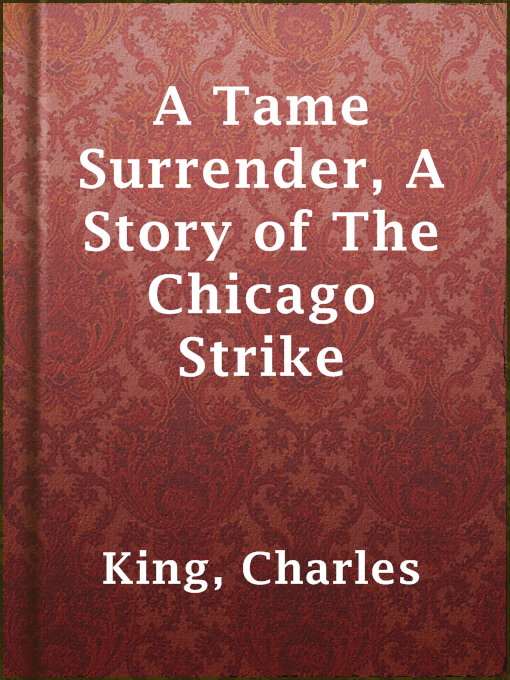 A Tame Surrender, A Story of The Chicago Strike

King, Charles